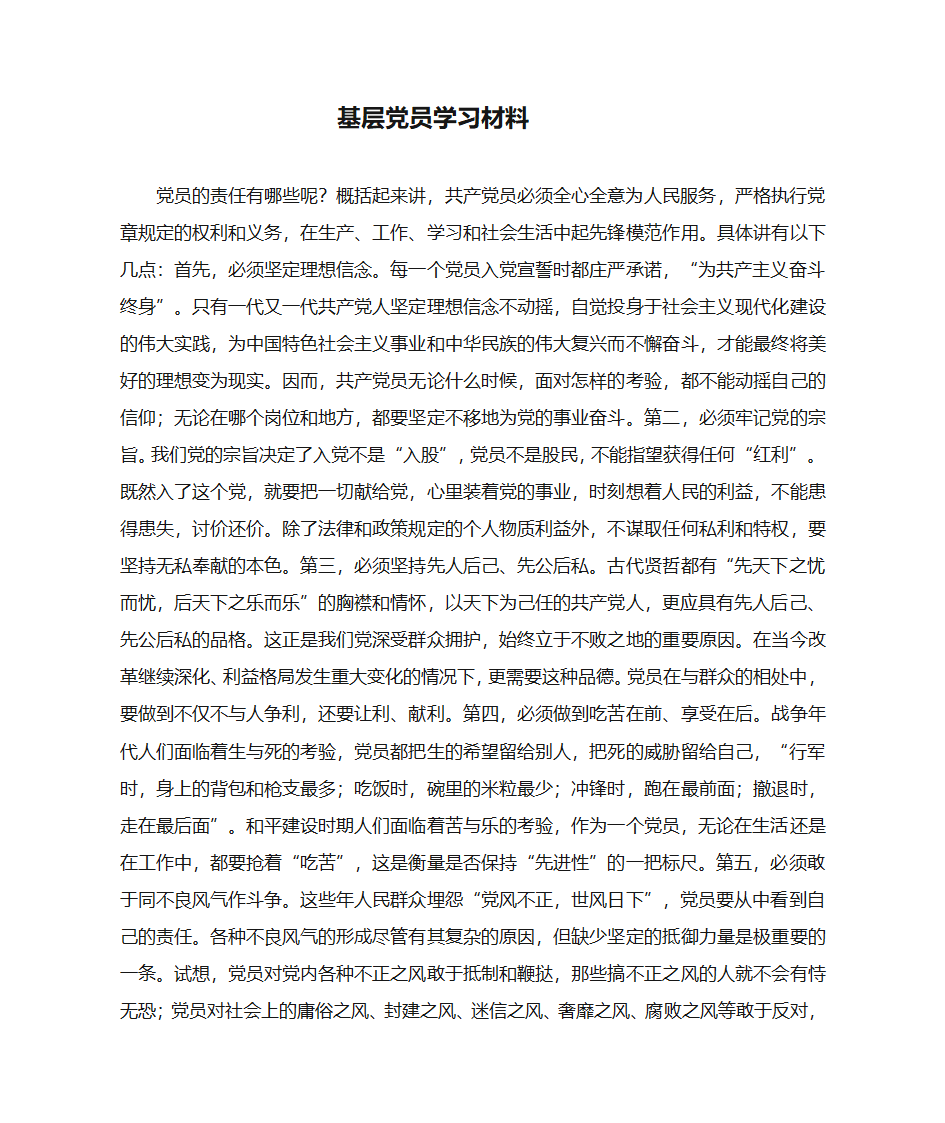 基层党员学习材料

党员的责任有哪些呢？概括起来讲，共产党员必须全心全意为人民服务，严格执行党章规定的权利和义务，在生产、工作、学习和社会生活中起先锋模范作用。具体讲有以下几点：首先，必须坚定理想信念。每一个党员入党宣誓时都庄严承诺，“为共产主义奋斗终身”。只有一代又一代共产党人坚定理想信念不动摇，自觉投身于社会主义现代化建设的伟大实践，为中国特色社会主义事业和中华民族的伟大复兴而不懈奋斗，才能最终将美好的理想变为现实。因而，共产党员无论什么时候，面对怎样的考验，都不能动摇自己的信仰；无论在哪个岗位和地方，都要坚定不移地为党的事业奋斗。第二，必须牢记党的宗旨。我们党的宗旨决定了入党不是“入股”，党员不是股民，不能指望获得任何“红利”。既然入了这个党，就要把一切献给党，心里装着党的事业，时刻想着人民的利益，不能患得患失，讨价还价。除了法律和政策规定的个人物质利益外，不谋取任何私利和特权，要坚持无私奉献的本色。第三，必须坚持先人后己、先公后私。古代贤哲都有“先天下之忧而忧，后天下之乐而乐”的胸襟和情怀，以天下为己任的共产党人，更应具有先人后己、先公后私的品格。这正是我们党深受群众拥护，始终立于不败之地的重要原因。在当今改革继续深化、利益格局发生重大变化的情况下，更需要这种品德。党员在与群众的相处中，要做到不仅不与人争利，还要让利、献利。第四，必须做到吃苦在前、享受在后。战争年代人们面临着生与死的考验，党员都把生的希望留给别人，把死的威胁留给自己，“行军时，身上的背包和枪支最多；吃饭时，碗里的米粒最少；冲锋时，跑在最前面；撤退时，走在最后面”。和平建设时期人们面临着苦与乐的考验，作为一个党员，无论在生活还是在工作中，都要抢着“吃苦”，这是衡量是否保持“先进性”的一把标尺。第五，必须敢于同不良风气作斗争。这些年人民群众埋怨“党风不正，世风日下”，党员要从中看到自己的责任。各种不良风气的形成尽管有其复杂的原因，但缺少坚定的抵御力量是极重要的一条。试想，党员对党内各种不正之风敢于抵制和鞭挞，那些搞不正之风的人就不会有恃无恐；党员对社会上的庸俗之风、封建之风、迷信之风、奢靡之风、腐败之风等敢于反对，